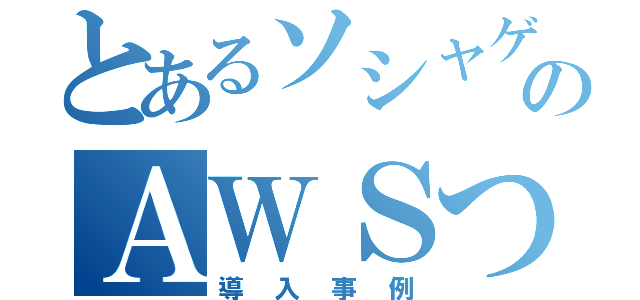 とあるソシャゲの
AWSつ
導入事例